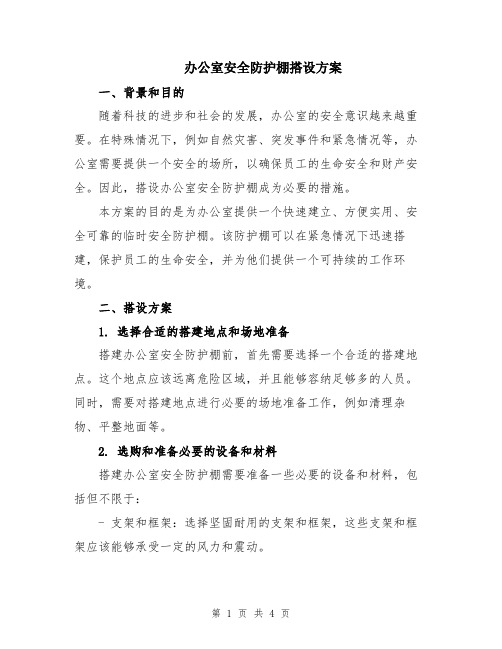 办公室安全防护棚搭设方案

一、背景和目的

随着科技的进步和社会的发展，办公室的安全意识越来越重要。在特殊情况下，例如自然灾害、突发事件和紧急情况等，办公室需要提供一个安全的场所，以确保员工的生命安全和财产安全。因此，搭设办公室安全防护棚成为必要的措施。

本方案的目的是为办公室提供一个快速建立、方便实用、安全可靠的临时安全防护棚。该防护棚可以在紧急情况下迅速搭建，保护员工的生命安全，并为他们提供一个可持续的工作环境。

二、搭设方案

1. 选择合适的搭建地点和场地准备

搭建办公室安全防护棚前，首先需要选择一个合适的搭建地点。这个地点应该远离危险区域，并且能够容纳足够多的人员。同时，需要对搭建地点进行必要的场地准备工作，例如清理杂物、平整地面等。

2. 选购和准备必要的设备和材料

搭建办公室安全防护棚需要准备一些必要的设备和材料，包括但不限于：

- 支架和框架：选择坚固耐用的支架和框架，这些支架和框架应该能够承受一定的风力和震动。

第 1 页 共 4 页